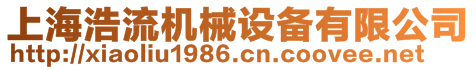 上海浩流机械设备有限公司
http://xiaoliu1986.cn.coovee.net